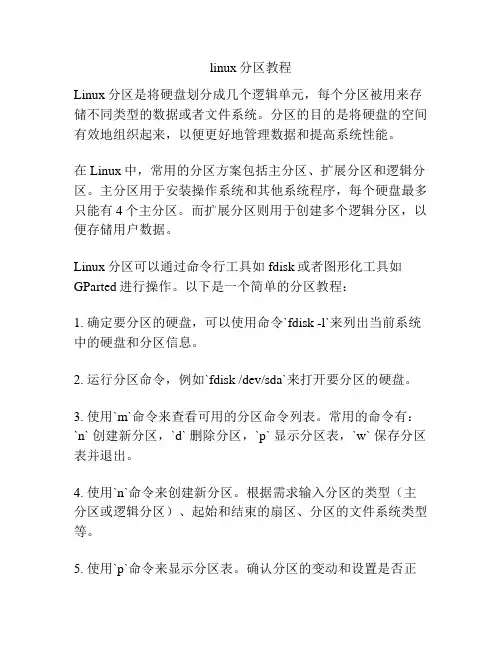 linux 分区教程

Linux 分区是将硬盘划分成几个逻辑单元，每个分区被用来存储不同类型的数据或者文件系统。分区的目的是将硬盘的空间有效地组织起来，以便更好地管理数据和提高系统性能。

在 Linux 中，常用的分区方案包括主分区、扩展分区和逻辑分区。主分区用于安装操作系统和其他系统程序，每个硬盘最多只能有 4 个主分区。而扩展分区则用于创建多个逻辑分区，以便存储用户数据。

Linux 分区可以通过命令行工具如 fdisk 或者图形化工具如 GParted 进行操作。以下是一个简单的分区教程：

1. 确定要分区的硬盘，可以使用命令`fdisk -l`来列出当前系统中的硬盘和分区信息。

2. 运行分区命令，例如`fdisk /dev/sda`来打开要分区的硬盘。

3. 使用`m`命令来查看可用的分区命令列表。常用的命令有：`n` 创建新分区，`d` 删除分区，`p` 显示分区表，`w` 保存分区表并退出。

4. 使用`n`命令来创建新分区。根据需求输入分区的类型（主分区或逻辑分区）、起始和结束的扇区、分区的文件系统类型等。

5. 使用`p`命令来显示分区表。确认分区的变动和设置是否正